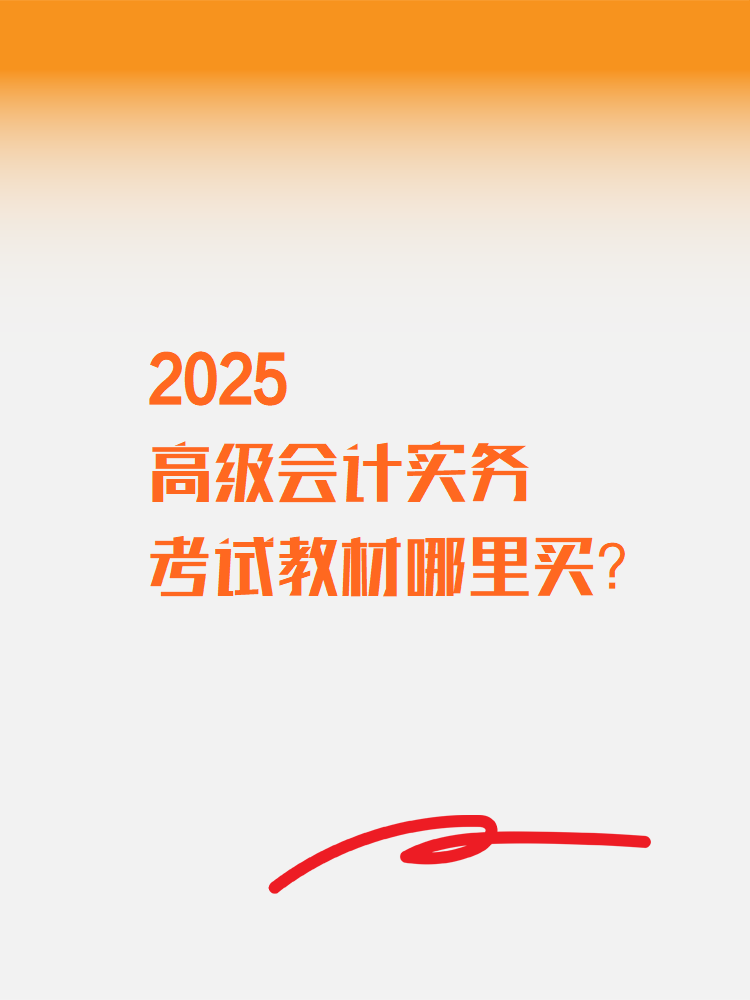 2025
高级会计实务
考试教材哪里买？